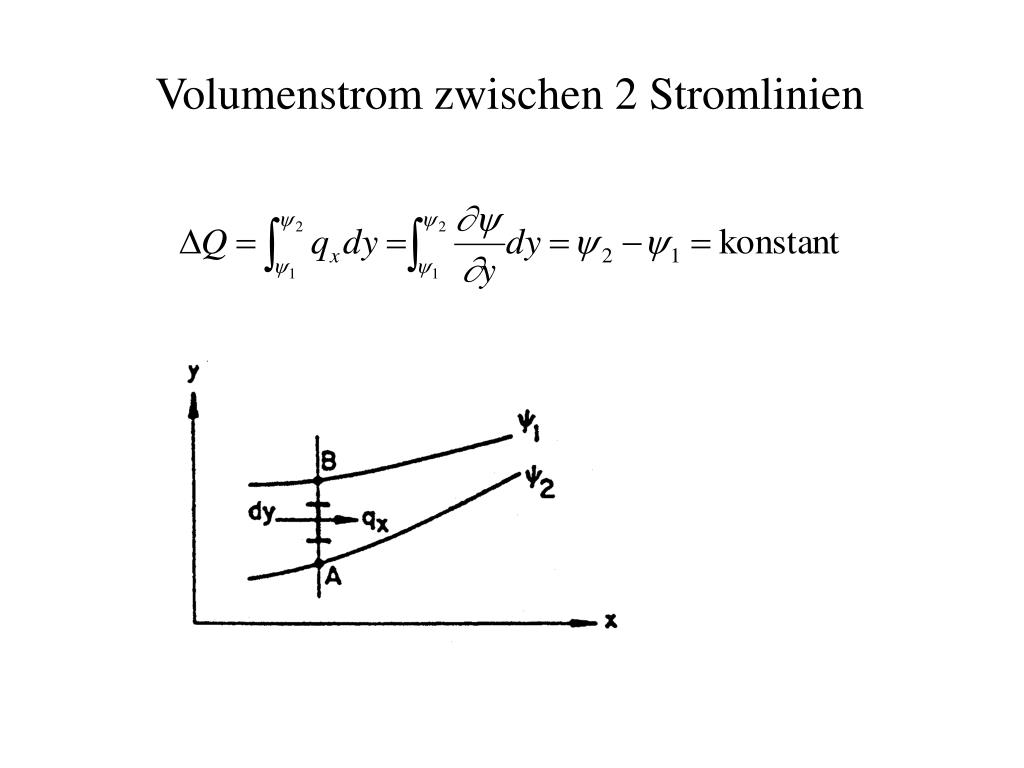 Volumenstrom zwischen 2 Stromlinien

$\Delta Q = \int_{\psi_1}^{\psi_2} q_x dy = \int_{\psi_1}^{\psi_2} \frac{\partial \psi}{\partial y} dy = \psi_2 - \psi_1 = \text{konstant}$

y
$\psi_1$
B
$\psi_2$
dy
$q_x$
A
x